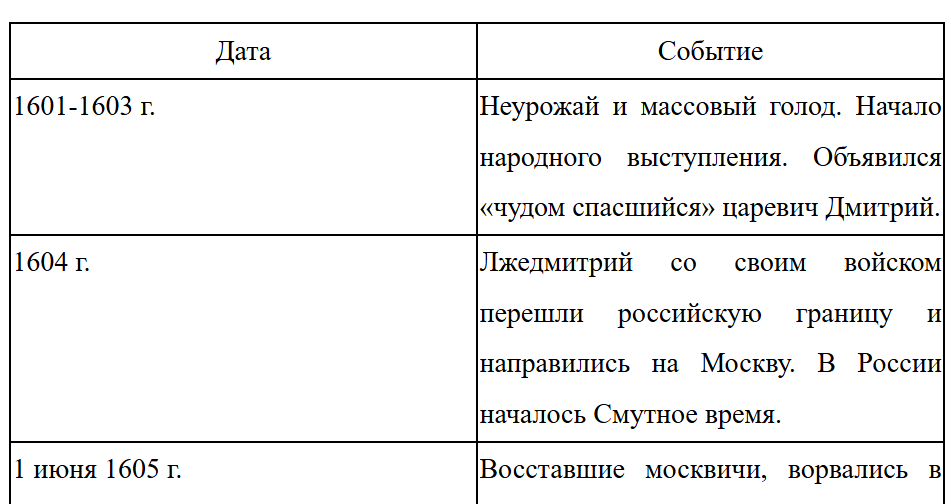 | Дата | Событие |
|---|---|
| 1601-1603 г. | Неурожай и массовый голод. Начало народного выступления. Объявился «чудом спасшийся» царевич Дмитрий. |
| 1604 г. | Лжедмитрий со своим войском перешли российскую границу и направились на Москву. В России началось Смутное время. |
| 1 июня 1605 г. | Восставшие москвичи, ворвались в |